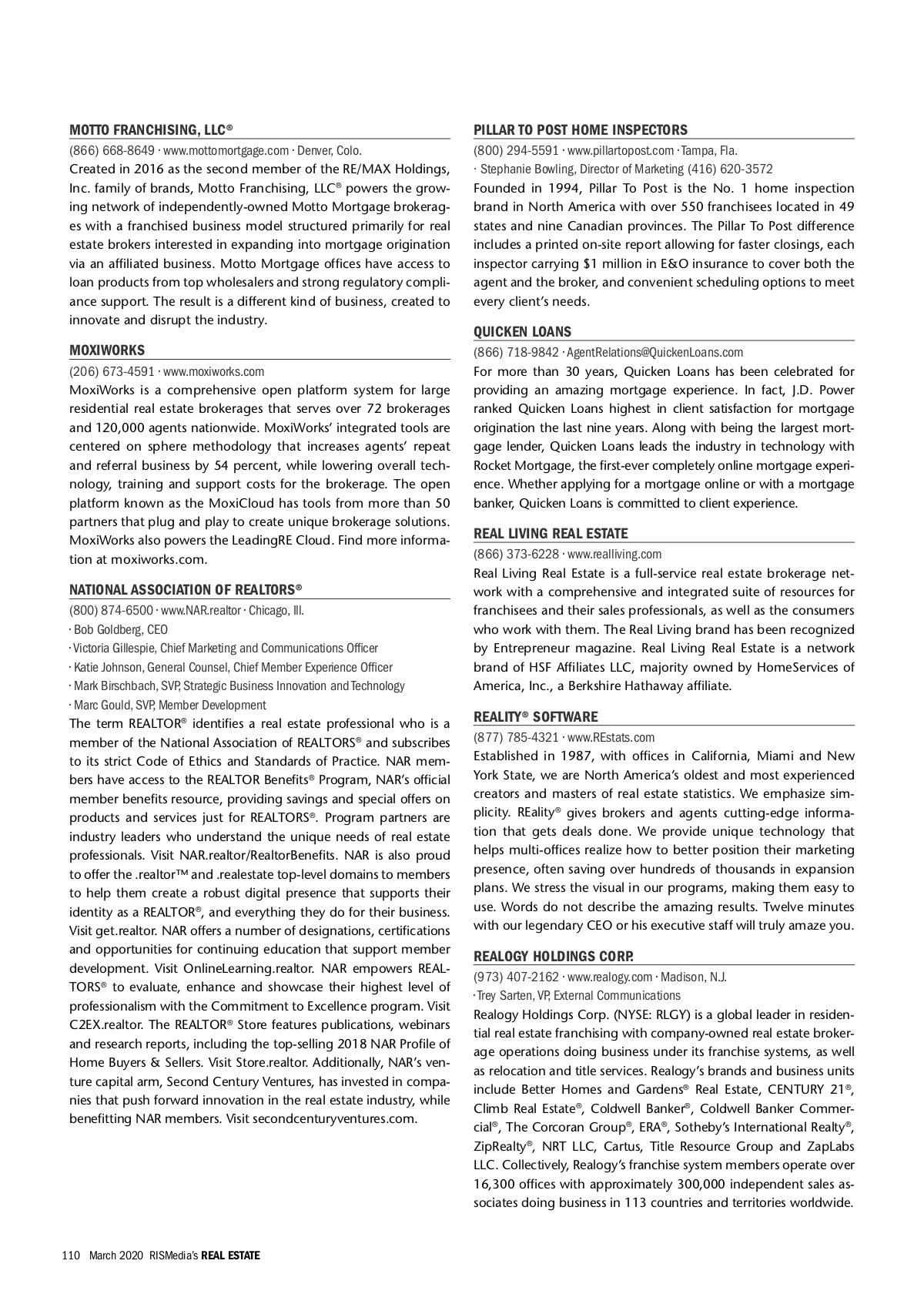 MOTTO FRANCHISING, LLC®

(866) 668-8649 · www.mottomortgage.com · Denver, Colo.

Created in 2016 as the second member of the RE/MAX Holdings, Inc. family of brands, Motto Franchising, LLC® powers the growing network of independently-owned Motto Mortgage brokerages with a franchised business model structured primarily for real estate brokers interested in expanding into mortgage origination via an affiliated business. Motto Mortgage offices have access to loan products from top wholesalers and strong regulatory compliance support. The result is a different kind of business, created to innovate and disrupt the industry.

MOXIWORKS

(206) 673-4591 · www.moxiworks.com

MoxiWorks is a comprehensive open platform system for large residential real estate brokerages that serves over 72 brokerages and 120,000 agents nationwide. MoxiWorks' integrated tools are centered on sphere methodology that increases agents' repeat and referral business by 54 percent, while lowering overall technology, training and support costs for the brokerage. The open platform known as the MoxiCloud has tools from more than 50 partners that plug and play to create unique brokerage solutions. MoxiWorks also powers the LeadingRE Cloud. Find more information at moxiworks.com.

NATIONAL ASSOCIATION OF REALTORS®

(800) 874-6500 · www.NAR.realtor · Chicago, Ill.
· Bob Goldberg, CEO
· Victoria Gillespie, Chief Marketing and Communications Officer
· Katie Johnson, General Counsel, Chief Member Experience Officer
· Mark Birschbach, SVP, Strategic Business Innovation and Technology
· Marc Gould, SVP, Member Development

The term REALTOR® identifies a real estate professional who is a member of the National Association of REALTORS® and subscribes to its strict Code of Ethics and Standards of Practice. NAR members have access to the REALTOR Benefits® Program, NAR's official member benefits resource, providing savings and special offers on products and services just for REALTORS®. Program partners are industry leaders who understand the unique needs of real estate professionals. Visit NAR.realtor/RealtorBenefits. NAR is also proud to offer the .realtor™ and .realestate top-level domains to members to help them create a robust digital presence that supports their identity as a REALTOR®, and everything they do for their business. Visit get.realtor. NAR offers a number of designations, certifications and opportunities for continuing education that support member development. Visit OnlineLearning.realtor. NAR empowers REALTORS® to evaluate, enhance and showcase their highest level of professionalism with the Commitment to Excellence program. Visit C2EX.realtor. The REALTOR® Store features publications, webinars and research reports, including the top-selling 2018 NAR Profile of Home Buyers & Sellers. Visit Store.realtor. Additionally, NAR's venture capital arm, Second Century Ventures, has invested in companies that push forward innovation in the real estate industry, while benefitting NAR members. Visit secondcenturyventures.com.

PILLAR TO POST HOME INSPECTORS

(800) 294-5591 · www.pillartopost.com · Tampa, Fla.
· Stephanie Bowling, Director of Marketing (416) 620-3572

Founded in 1994, Pillar To Post is the No. 1 home inspection brand in North America with over 550 franchisees located in 49 states and nine Canadian provinces. The Pillar To Post difference includes a printed on-site report allowing for faster closings, each inspector carrying $1 million in E&O insurance to cover both the agent and the broker, and convenient scheduling options to meet every client's needs.

QUICKEN LOANS

(866) 718-9842 · AgentRelations@QuickenLoans.com

For more than 30 years, Quicken Loans has been celebrated for providing an amazing mortgage experience. In fact, J.D. Power ranked Quicken Loans highest in client satisfaction for mortgage origination the last nine years. Along with being the largest mortgage lender, Quicken Loans leads the industry in technology with Rocket Mortgage, the first-ever completely online mortgage experience. Whether applying for a mortgage online or with a mortgage banker, Quicken Loans is committed to client experience.

REAL LIVING REAL ESTATE

(866) 373-6228 · www.realliving.com

Real Living Real Estate is a full-service real estate brokerage network with a comprehensive and integrated suite of resources for franchisees and their sales professionals, as well as the consumers who work with them. The Real Living brand has been recognized by Entrepreneur magazine. Real Living Real Estate is a network brand of HSF Affiliates LLC, majority owned by HomeServices of America, Inc., a Berkshire Hathaway affiliate.

REALITY® SOFTWARE

(877) 785-4321 · www.REstats.com

Established in 1987, with offices in California, Miami and New York State, we are North America's oldest and most experienced creators and masters of real estate statistics. We emphasize simplicity. REality® gives brokers and agents cutting-edge information that gets deals done. We provide unique technology that helps multi-offices realize how to better position their marketing presence, often saving over hundreds of thousands in expansion plans. We stress the visual in our programs, making them easy to use. Words do not describe the amazing results. Twelve minutes with our legendary CEO or his executive staff will truly amaze you.

REALOGY HOLDINGS CORP.

(973) 407-2162 · www.realogy.com · Madison, N.J.
· Trey Sarten, VP, External Communications

Realogy Holdings Corp. (NYSE: RLGY) is a global leader in residential real estate franchising with company-owned real estate brokerage operations doing business under its franchise systems, as well as relocation and title services. Realogy's brands and business units include Better Homes and Gardens® Real Estate, CENTURY 21®, Climb Real Estate®, Coldwell Banker®, Coldwell Banker Commercial®, The Corcoran Group®, ERA®, Sotheby's International Realty®, ZipRealty®, NRT LLC, Cartus, Title Resource Group and ZapLabs LLC. Collectively, Realogy's franchise system members operate over 16,300 offices with approximately 300,000 independent sales associates doing business in 113 countries and territories worldwide.

110 March 2020 RISMedia's REAL ESTATE